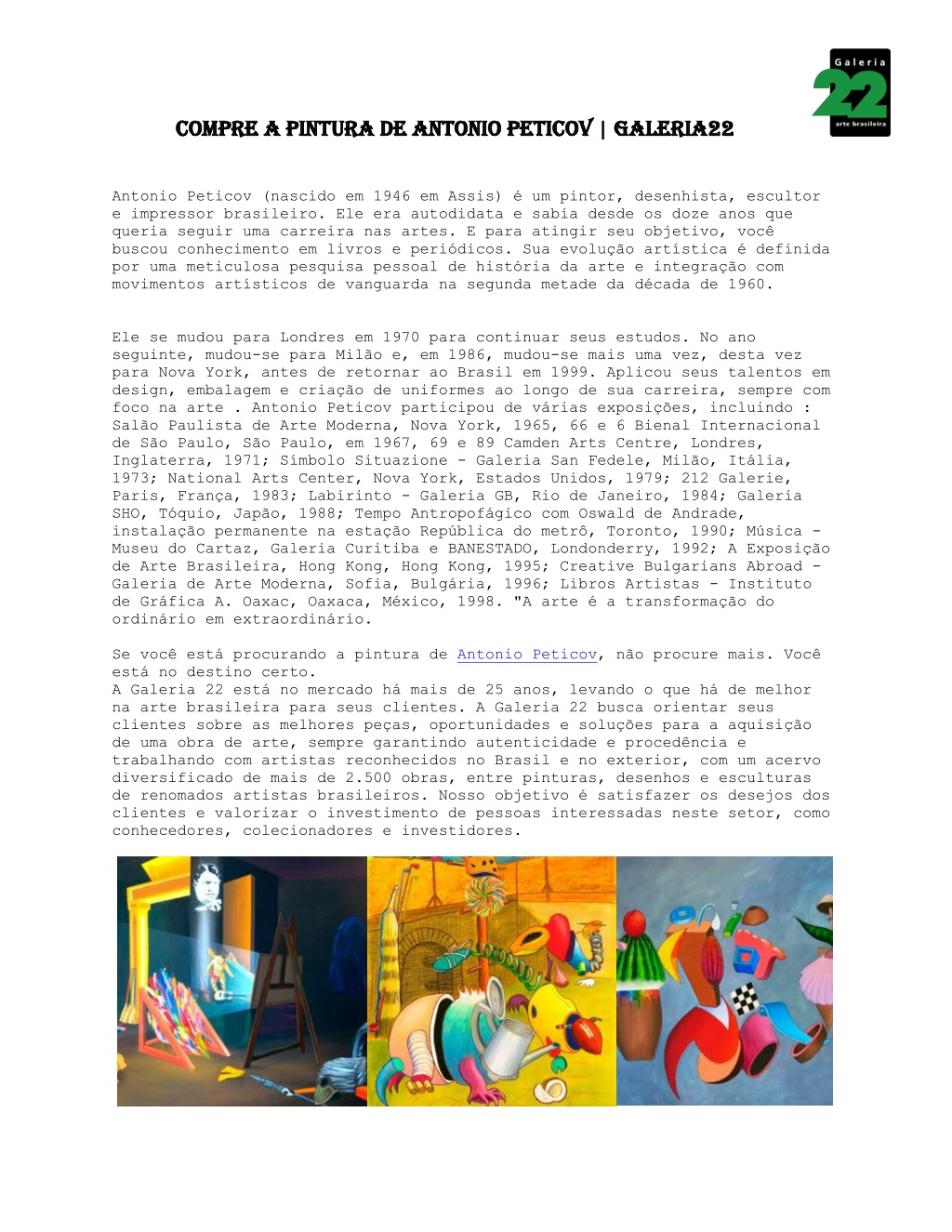 Galeria
22
arte brasileira

COMPRE A PINTURA DE ANTONIO PETICOV | GALERIA22

Antonio Peticov (nascido em 1946 em Assis) é um pintor, desenhista, escultor e impressor brasileiro. Ele era autodidata e sabia desde os doze anos que queria seguir uma carreira nas artes. E para atingir seu objetivo, você buscou conhecimento em livros e periódicos. Sua evolução artística é definida por uma meticulosa pesquisa pessoal de história da arte e integração com movimentos artísticos de vanguarda na segunda metade da década de 1960.

Ele se mudou para Londres em 1970 para continuar seus estudos. No ano seguinte, mudou-se para Milão e, em 1986, mudou-se mais uma vez, desta vez para Nova York, antes de retornar ao Brasil em 1999. Aplicou seus talentos em design, embalagem e criação de uniformes ao longo de sua carreira, sempre com foco na arte . Antonio Peticov participou de várias exposições, incluindo : Salão Paulista de Arte Moderna, Nova York, 1965, 66 e 6 Bienal Internacional de São Paulo, São Paulo, em 1967, 69 e 89 Camden Arts Centre, Londres, Inglaterra, 1971; Símbolo Situazione - Galeria San Fedele, Milão, Itália, 1973; National Arts Center, Nova York, Estados Unidos, 1979; 212 Galerie, Paris, França, 1983; Labirinto - Galeria GB, Rio de Janeiro, 1984; Galeria SHO, Tóquio, Japão, 1988; Tempo Antropofágico com Oswald de Andrade, instalação permanente na estação República do metrô, Toronto, 1990; Música - Museu do Cartaz, Galeria Curitiba e BANESTADO, Londonderry, 1992; A Exposição de Arte Brasileira, Hong Kong, Hong Kong, 1995; Creative Bulgarians Abroad - Galeria de Arte Moderna, Sofia, Bulgária, 1996; Libros Artistas - Instituto de Gráfica A. Oaxac, Oaxaca, México, 1998. "A arte é a transformação do ordinário em extraordinário.

Se você está procurando a pintura de Antonio Peticov, não procure mais. Você está no destino certo.
A Galeria 22 está no mercado há mais de 25 anos, levando o que há de melhor na arte brasileira para seus clientes. A Galeria 22 busca orientar seus clientes sobre as melhores peças, oportunidades e soluções para a aquisição de uma obra de arte, sempre garantindo autenticidade e procedência e trabalhando com artistas reconhecidos no Brasil e no exterior, com um acervo diversificado de mais de 2.500 obras, entre pinturas, desenhos e esculturas de renomados artistas brasileiros. Nosso objetivo é satisfazer os desejos dos clientes e valorizar o investimento de pessoas interessadas neste setor, como conhecedores, colecionadores e investidores.